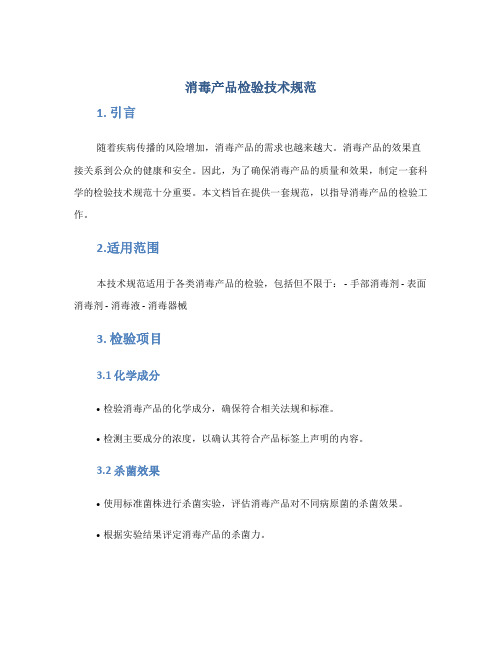 消毒产品检验技术规范

1. 引言

随着疾病传播的风险增加，消毒产品的需求也越来越大。消毒产品的效果直接关系到公众的健康和安全。因此，为了确保消毒产品的质量和效果，制定一套科学的检验技术规范十分重要。本文档旨在提供一套规范，以指导消毒产品的检验工作。

2.适用范围

本技术规范适用于各类消毒产品的检验，包括但不限于： - 手部消毒剂 - 表面消毒剂 - 消毒液 - 消毒器械

3. 检验项目

3.1 化学成分

• 检验消毒产品的化学成分，确保符合相关法规和标准。

• 检测主要成分的浓度，以确认其符合产品标签上声明的内容。

3.2 杀菌效果

• 使用标准菌株进行杀菌实验，评估消毒产品对不同病原菌的杀菌效果。

• 根据实验结果评定消毒产品的杀菌力。